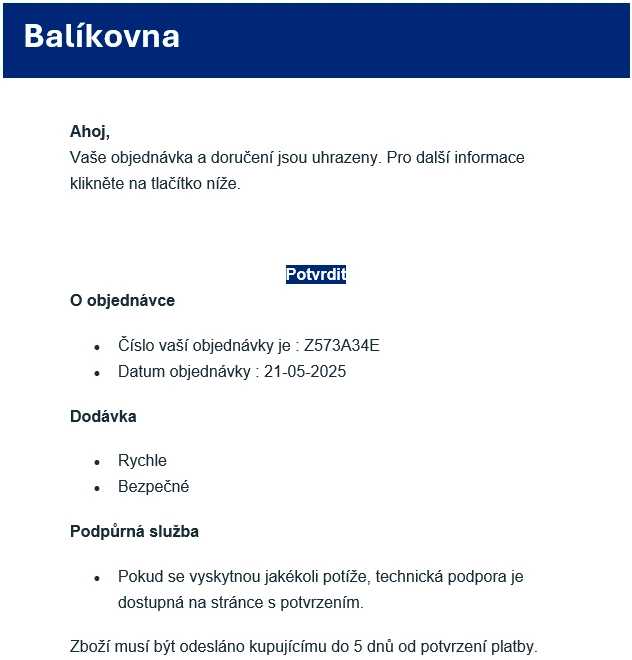 Balíkovna

Ahoj,
Vaše objednávka a doručení jsou uhrazeny. Pro další informace klikněte na tlačítko níže.

Potvrdit

O objednávce

- Číslo vaší objednávky je : Z573A34E
- Datum objednávky : 21-05-2025

Dodávka

- Rychle
- Bezpečné

Podpůrná služba

- Pokud se vyskytnou jakékoli potíže, technická podpora je dostupná na stránce s potvrzením.

Zboží musí být odesláno kupujícímu do 5 dnů od potvrzení platby.